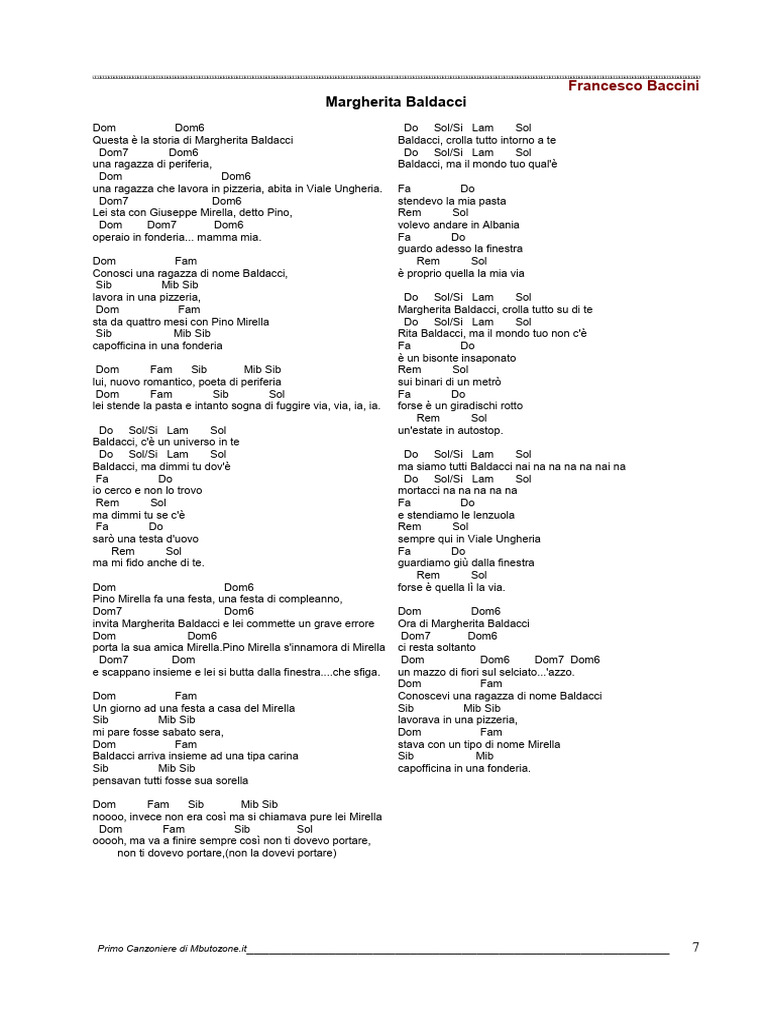 Francesco Baccini

Margherita Baldacci

Dom Dom6
Questa è la storia di Margherita Baldacci
Dom7 Dom6
una ragazza di periferia,
Dom Dom6
una ragazza che lavora in pizzeria, abita in Viale Ungheria.
Dom7 Dom6
Lei sta con Giuseppe Mirella, detto Pino,
Dom Dom7 Dom6
operaio in fonderia... mamma mia.

Dom Fam
Conosci una ragazza di nome Baldacci,
Sib Mib Sib
lavora in una pizzeria,
Dom Fam
sta da quattro mesi con Pino Mirella
Sib Mib Sib
capofficina in una fonderia

Dom Fam Sib Mib Sib
lui, nuovo romantico, poeta di periferia
Dom Fam Sib Sol
lei stende la pasta e intanto sogna di fuggire via, via, ia, ia.

Do Sol/Si Lam Sol
Baldacci, c'è un universo in te
Do Sol/Si Lam Sol
Baldacci, ma dimmi tu dov'è
Fa Do
io cerco e non lo trovo
Rem Sol
ma dimmi tu se c'è
Fa Do
sarò una testa d'uovo
Rem Sol
ma mi fido anche di te.

Dom Dom6
Pino Mirella fa una festa, una festa di compleanno,
Dom7 Dom6
invita Margherita Baldacci e lei commette un grave errore
Dom Dom6
porta la sua amica Mirella.Pino Mirella s'innamora di Mirella
Dom7 Dom
e scappano insieme e lei si butta dalla finestra....che sfiga.

Dom Fam
Un giorno ad una festa a casa del Mirella
Sib Mib Sib
mi pare fosse sabato sera,
Dom Fam
Baldacci arriva insieme ad una tipa carina
Sib Mib Sib
pensavan tutti fosse sua sorella

Dom Fam Sib Mib Sib
noooo, invece non era così ma si chiamava pure lei Mirella
Dom Fam Sib Sol
ooooh, ma va a finire sempre così non ti dovevo portare,
non ti dovevo portare,(non la dovevi portare)

Do Sol/Si Lam Sol
Baldacci, crolla tutto intorno a te
Do Sol/Si Lam Sol
Baldacci, ma il mondo tuo qual'è

Fa Do
stendevo la mia pasta
Rem Sol
volevo andare in Albania
Fa Do
guardo adesso la finestra
Rem Sol
è proprio quella la mia via

Do Sol/Si Lam Sol
Margherita Baldacci, crolla tutto su di te
Do Sol/Si Lam Sol
Rita Baldacci, ma il mondo tuo non c'è
Fa Do
è un bisonte insaponato
Rem Sol
sui binari di un metrò
Fa Do
forse è un giradischi rotto
Rem Sol
un'estate in autostop.

Do Sol/Si Lam Sol
ma siamo tutti Baldacci nai na na na na nai na
Do Sol/Si Lam Sol
mortacci na na na na na
Fa Do
e stendiamo le lenzuola
Rem Sol
sempre qui in Viale Ungheria
Fa Do
guardiamo giù dalla finestra
Rem Sol
forse è quella lì la via.

Dom Dom6
Ora di Margherita Baldacci
Dom7 Dom6
ci resta soltanto
Dom Dom6 Dom7 Dom6
un mazzo di fiori sul selciato...'azzo.
Dom Fam
Conoscevi una ragazza di nome Baldacci
Sib Mib Sib
lavorava in una pizzeria,
Dom Fam
stava con un tipo di nome Mirella
Sib Mib
capofficina in una fonderia.

Primo Canzoniere di Mbutozone.it 7